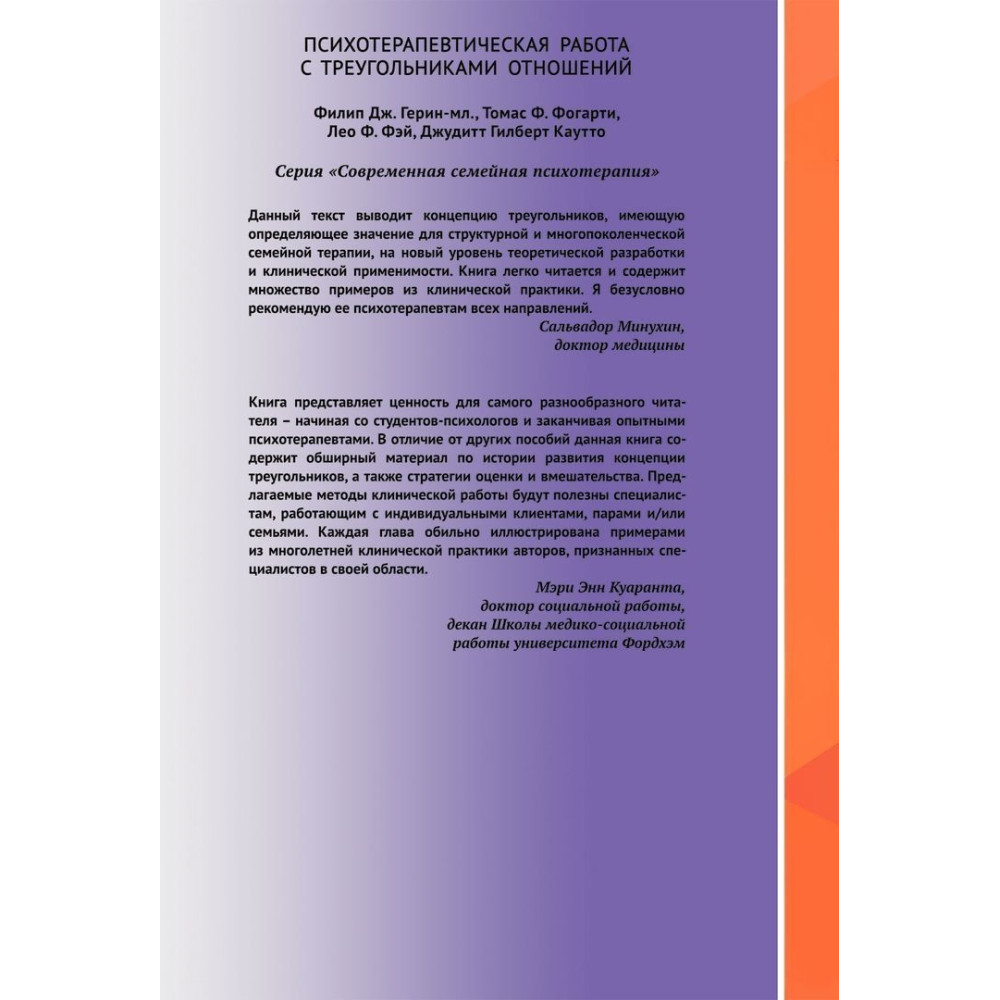 ПСИХОТЕРАПЕВТИЧЕСКАЯ РАБОТА С ТРЕУГОЛЬНИКАМИ ОТНОШЕНИЙ

Филип Дж. Герин-мл., Томас Ф. Фогарти, Лео Ф. Фэй, Джудитт Гилберт Каутто

Серия «Современная семейная психотерапия»

Данный текст выводит концепцию треугольников, имеющую определяющее значение для структурной и многопоколенческой семейной терапии, на новый уровень теоретической разработки и клинической применимости. Книга легко читается и содержит множество примеров из клинической практики. Я безусловно рекомендую ее психотерапевтам всех направлений.

Сальвадор Минухин,
доктор медицины

Книга представляет ценность для самого разнообразного читателя – начиная со студентов-психологов и заканчивая опытными психотерапевтами. В отличие от других пособий данная книга содержит обширный материал по истории развития концепции треугольников, а также стратегии оценки и вмешательства. Предлагаемые методы клинической работы будут полезны специалистам, работающим с индивидуальными клиентами, парами и/или семьями. Каждая глава обильно иллюстрирована примерами из многолетней клинической практики авторов, признанных специалистов в своей области.

Мэри Энн Куаранта,
доктор социальной работы,
декан Школы медико-социальной работы университета Фордхэм